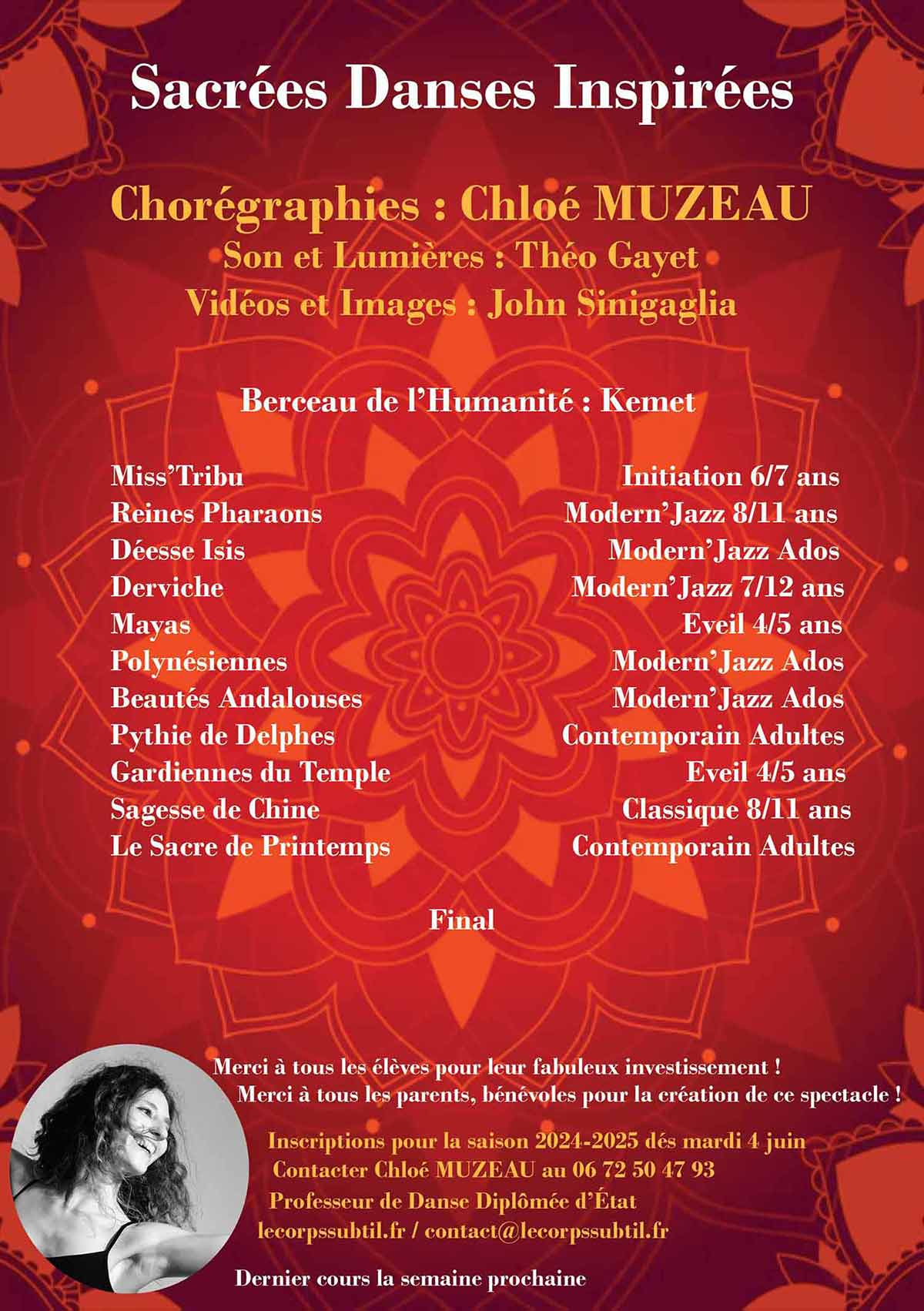 Sacrées Danses Inspirées

Chorégraphies : Chloé MUZEAU
Son et Lumières : Théo Gayet
Vidéos et Images : John Sinigaglia

Berceau de l'Humanité : Kemet

| | |
|---|---|
| Miss'Tribu | Initiation 6/7 ans |
| Reines Pharaons | Modern'Jazz 8/11 ans |
| Déesse Isis | Modern'Jazz Ados |
| Derviche | Modern'Jazz 7/12 ans |
| Mayas | Eveil 4/5 ans |
| Polynésiennes | Modern'Jazz Ados |
| Beautés Andalouses | Modern'Jazz Ados |
| Pythie de Delphes | Contemporain Adultes |
| Gardiennes du Temple | Eveil 4/5 ans |
| Sagesse de Chine | Classique 8/11 ans |
| Le Sacre de Printemps | Contemporain Adultes |

Final

Merci à tous les élèves pour leur fabuleux investissement !
Merci à tous les parents, bénévoles pour la création de ce spectacle !

Inscriptions pour la saison 2024-2025 dés mardi 4 juin
Contacter Chloé MUZEAU au 06 72 50 47 93
Professeur de Danse Diplômée d'État
lecorpssubtil.fr / contact@lecorpssubtil.fr

Dernier cours la semaine prochaine